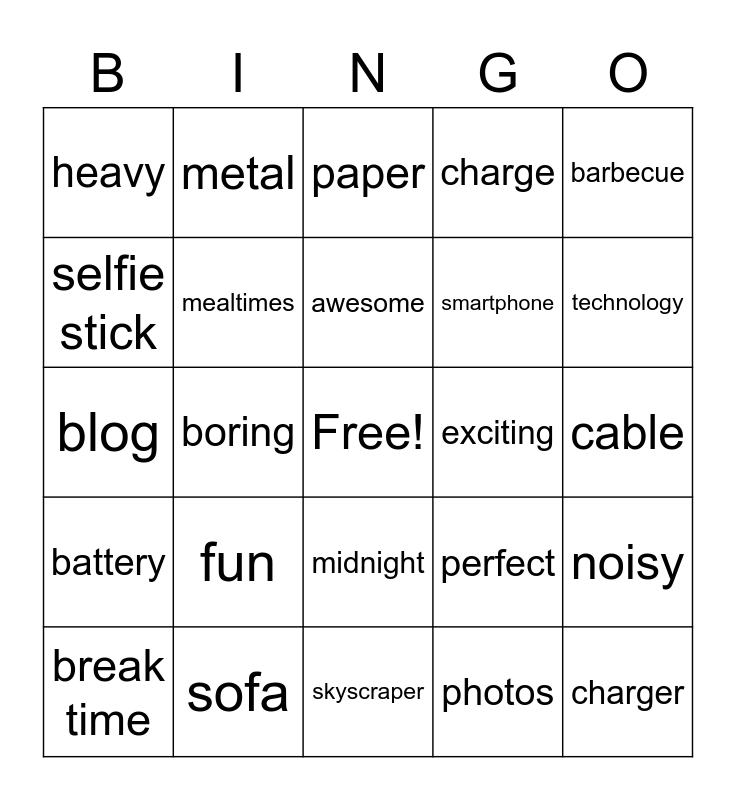 | B | I | N | G | O |
|---|---|---|---|---|
| heavy | metal | paper | charge | barbecue |
| selfie stick | mealtimes | awesome | smartphone | technology |
| blog | boring | Free! | exciting | cable |
| battery | fun | midnight | perfect | noisy |
| break time | sofa | skyscraper | photos | charger |